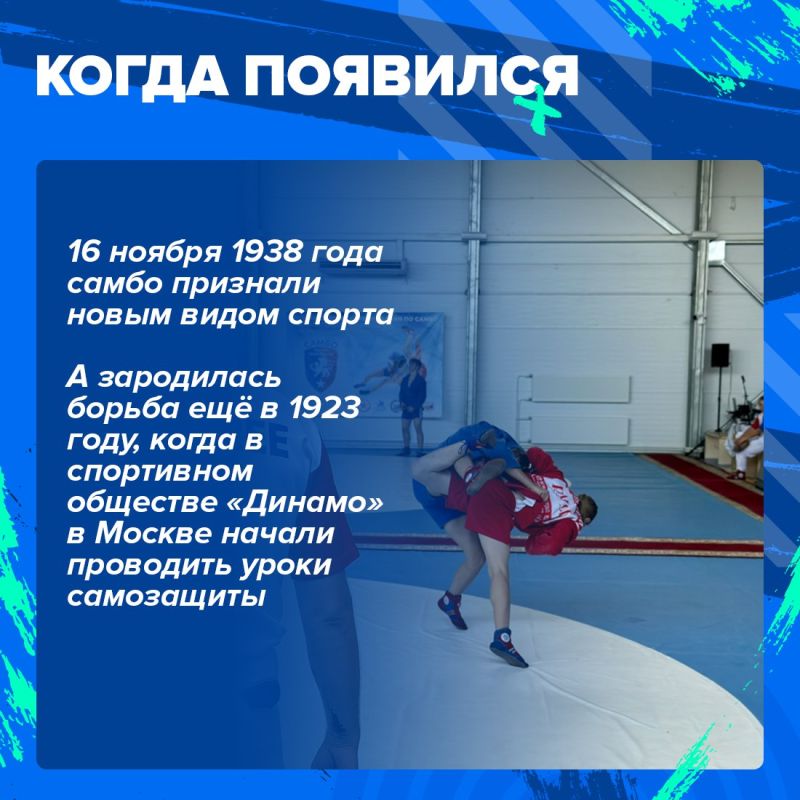 КОГДА ПОЯВИЛСЯ

16 ноября 1938 года самбо признали новым видом спорта

А зародилась борьба ещё в 1923 году, когда в спортивном обществе «Динамо» в Москве начали проводить уроки самозащиты